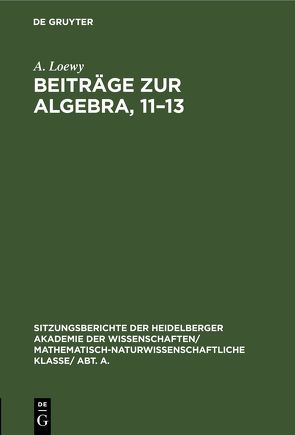 DE GRUYTER

A. Loewy

BEITRÄGE ZUR ALGEBRA, 11–13

SITZUNGSBERICHTE DER HEIDELBERGER AKADEMIE DER WISSENSCHAFTEN/ MATHEMATISCH-NATURWISSENSCHAFTLICHE KLASSE/ ABT. A.

DE
G